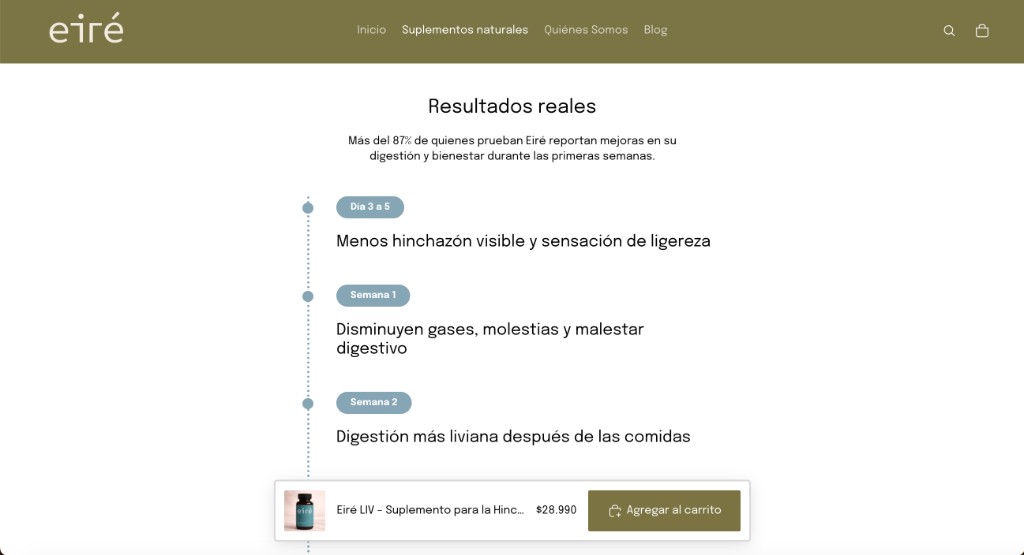 eiré

Inicio Suplementos naturales Quiénes Somos Blog

Resultados reales

Más del 87% de quienes prueban Eiré reportan mejoras en su digestión y bienestar durante las primeras semanas.

Día 3 a 5

Menos hinchazón visible y sensación de ligereza

Semana 1

Disminuyen gases, molestias y malestar digestivo

Semana 2

Digestión más liviana después de las comidas

Eiré LIV - Suplemento para la Hinc... $28.990 Agregar al carrito